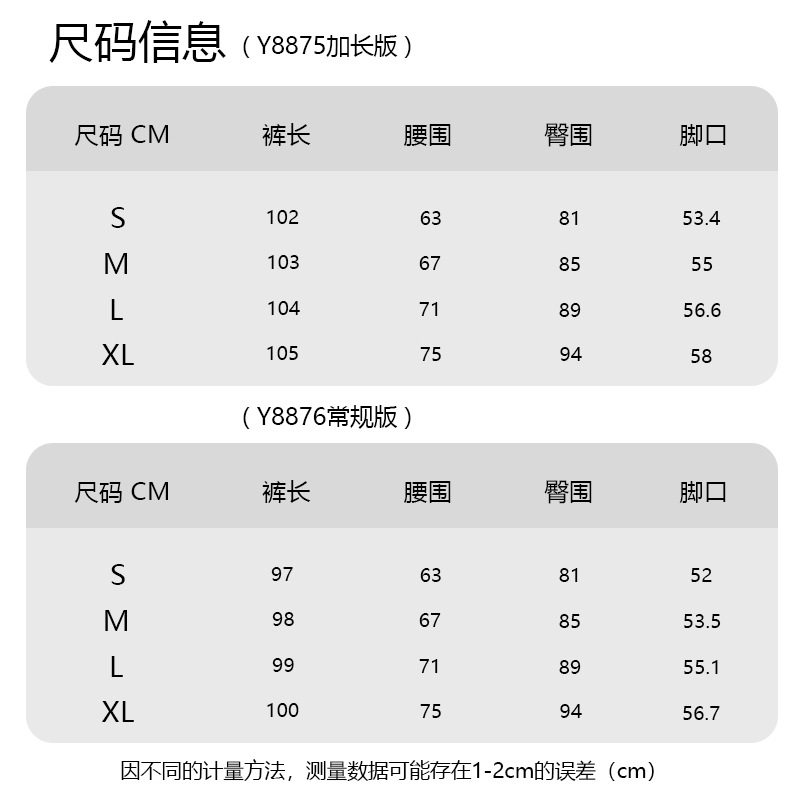 尺码信息（Y8875加长版）

| 尺码 CM | 裤长 | 腰围 | 臀围 | 脚口 |
|---|---|---|---|---|
| S | 102 | 63 | 81 | 53.4 |
| M | 103 | 67 | 85 | 55 |
| L | 104 | 71 | 89 | 56.6 |
| XL | 105 | 75 | 94 | 58 |

（Y8876常规版）

| 尺码 CM | 裤长 | 腰围 | 臀围 | 脚口 |
|---|---|---|---|---|
| S | 97 | 63 | 81 | 52 |
| M | 98 | 67 | 85 | 53.5 |
| L | 99 | 71 | 89 | 55.1 |
| XL | 100 | 75 | 94 | 56.7 |

因不同的计量方法，测量数据可能存在1-2cm的误差（cm）